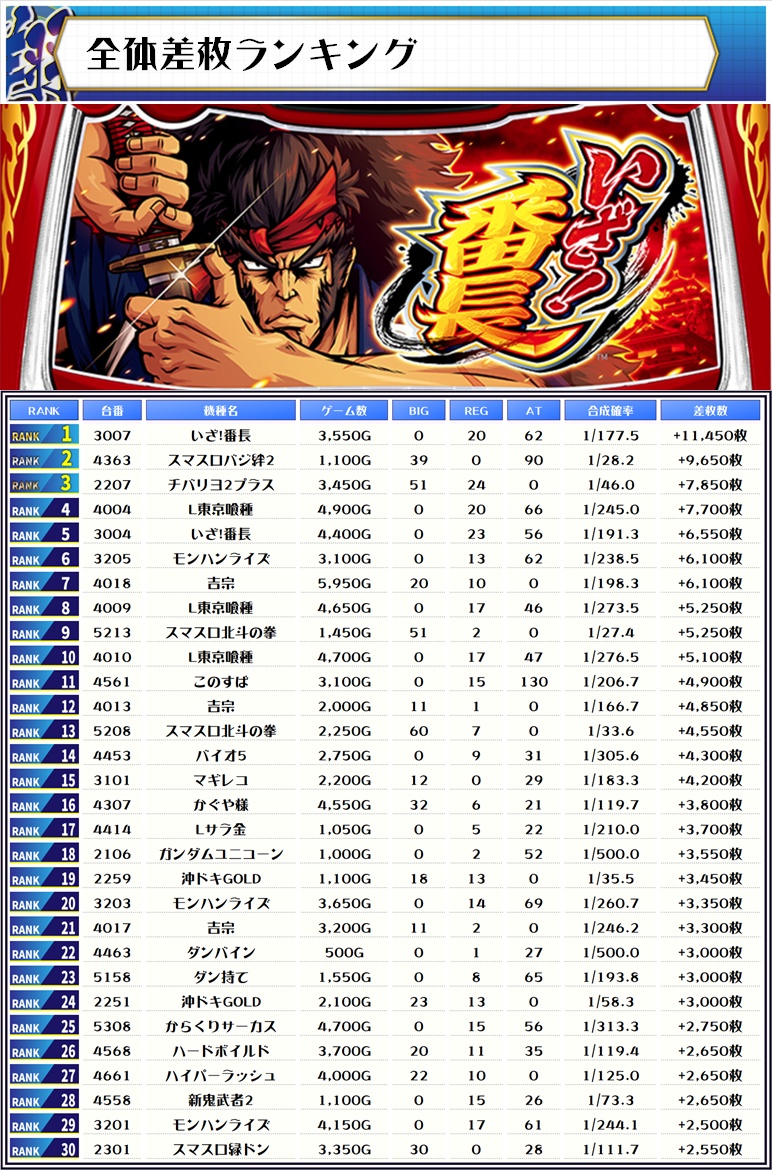 全体差枚ランキング

いざ!番長

| RANK | 台番 | 機種名 | ゲーム数 | BIG | REG | AT | 合成確率 | 差枚数 |
|---|---|---|---|---|---|---|---|---|
| RANK 1 | 3007 | いざ!番長 | 3,550G | 0 | 20 | 62 | 1/177.5 | +11,450枚 |
| RANK 2 | 4363 | スマスロバジ絆2 | 1,100G | 39 | 0 | 90 | 1/28.2 | +9,650枚 |
| RANK 3 | 2207 | チバリヨ2プラス | 3,450G | 51 | 24 | 0 | 1/46.0 | +7,850枚 |
| RANK 4 | 4004 | L東京喰種 | 4,900G | 0 | 20 | 66 | 1/245.0 | +7,700枚 |
| RANK 5 | 3004 | いざ!番長 | 4,400G | 0 | 23 | 56 | 1/191.3 | +6,550枚 |
| RANK 6 | 3205 | モンハンライズ | 3,100G | 0 | 13 | 62 | 1/238.5 | +6,100枚 |
| RANK 7 | 4018 | 吉宗 | 5,950G | 20 | 10 | 0 | 1/198.3 | +6,100枚 |
| RANK 8 | 4009 | L東京喰種 | 4,650G | 0 | 17 | 46 | 1/273.5 | +5,250枚 |
| RANK 9 | 5213 | スマスロ北斗の拳 | 1,450G | 51 | 2 | 0 | 1/27.4 | +5,250枚 |
| RANK 10 | 4010 | L東京喰種 | 4,700G | 0 | 17 | 47 | 1/276.5 | +5,100枚 |
| RANK 11 | 4561 | このすば | 3,100G | 0 | 15 | 130 | 1/206.7 | +4,900枚 |
| RANK 12 | 4013 | 吉宗 | 2,000G | 11 | 1 | 0 | 1/166.7 | +4,850枚 |
| RANK 13 | 5208 | スマスロ北斗の拳 | 2,250G | 60 | 7 | 0 | 1/33.6 | +4,550枚 |
| RANK 14 | 4453 | バイオ5 | 2,750G | 0 | 9 | 31 | 1/305.6 | +4,300枚 |
| RANK 15 | 3101 | マギレコ | 2,200G | 12 | 0 | 29 | 1/183.3 | +4,200枚 |
| RANK 16 | 4307 | かぐや様 | 4,550G | 32 | 6 | 21 | 1/119.7 | +3,800枚 |
| RANK 17 | 4414 | Lサラ金 | 1,050G | 0 | 5 | 22 | 1/210.0 | +3,700枚 |
| RANK 18 | 2106 | ガンダムユニコーン | 1,000G | 0 | 2 | 52 | 1/500.0 | +3,550枚 |
| RANK 19 | 2259 | 沖ドキGOLD | 1,100G | 18 | 13 | 0 | 1/35.5 | +3,450枚 |
| RANK 20 | 3203 | モンハンライズ | 3,650G | 0 | 14 | 69 | 1/260.7 | +3,350枚 |
| RANK 21 | 4017 | 吉宗 | 3,200G | 11 | 2 | 0 | 1/246.2 | +3,300枚 |
| RANK 22 | 4463 | ダンバイン | 500G | 0 | 1 | 27 | 1/500.0 | +3,000枚 |
| RANK 23 | 5158 | ダン持て | 1,550G | 0 | 8 | 65 | 1/193.8 | +3,000枚 |
| RANK 24 | 2251 | 沖ドキGOLD | 2,100G | 23 | 13 | 0 | 1/58.3 | +3,000枚 |
| RANK 25 | 5308 | からくりサーカス | 4,700G | 0 | 15 | 56 | 1/313.3 | +2,750枚 |
| RANK 26 | 4568 | ハードボイルド | 3,700G | 20 | 11 | 35 | 1/119.4 | +2,650枚 |
| RANK 27 | 4661 | ハイパーラッシュ | 4,000G | 22 | 10 | 0 | 1/125.0 | +2,650枚 |
| RANK 28 | 4558 | 新鬼武者2 | 1,100G | 0 | 15 | 26 | 1/73.3 | +2,650枚 |
| RANK 29 | 3201 | モンハンライズ | 4,150G | 0 | 17 | 61 | 1/244.1 | +2,500枚 |
| RANK 30 | 2301 | スマスロ緑ドン | 3,350G | 30 | 0 | 28 | 1/111.7 | +2,550枚 |